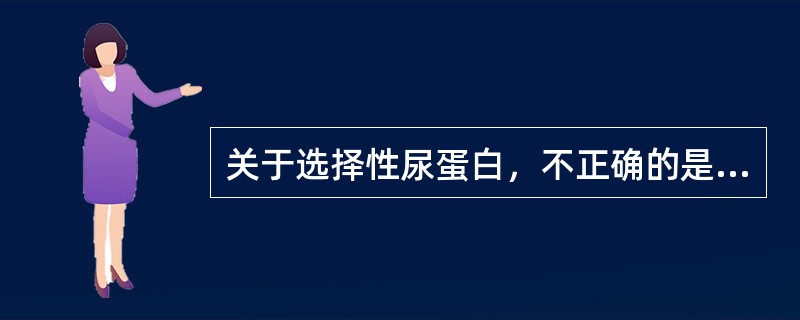 关于选择性尿蛋白，不正确的是...